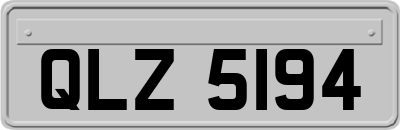 QLZ 5194